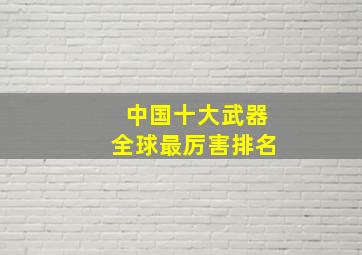 中国十大武器
全球最厉害排名